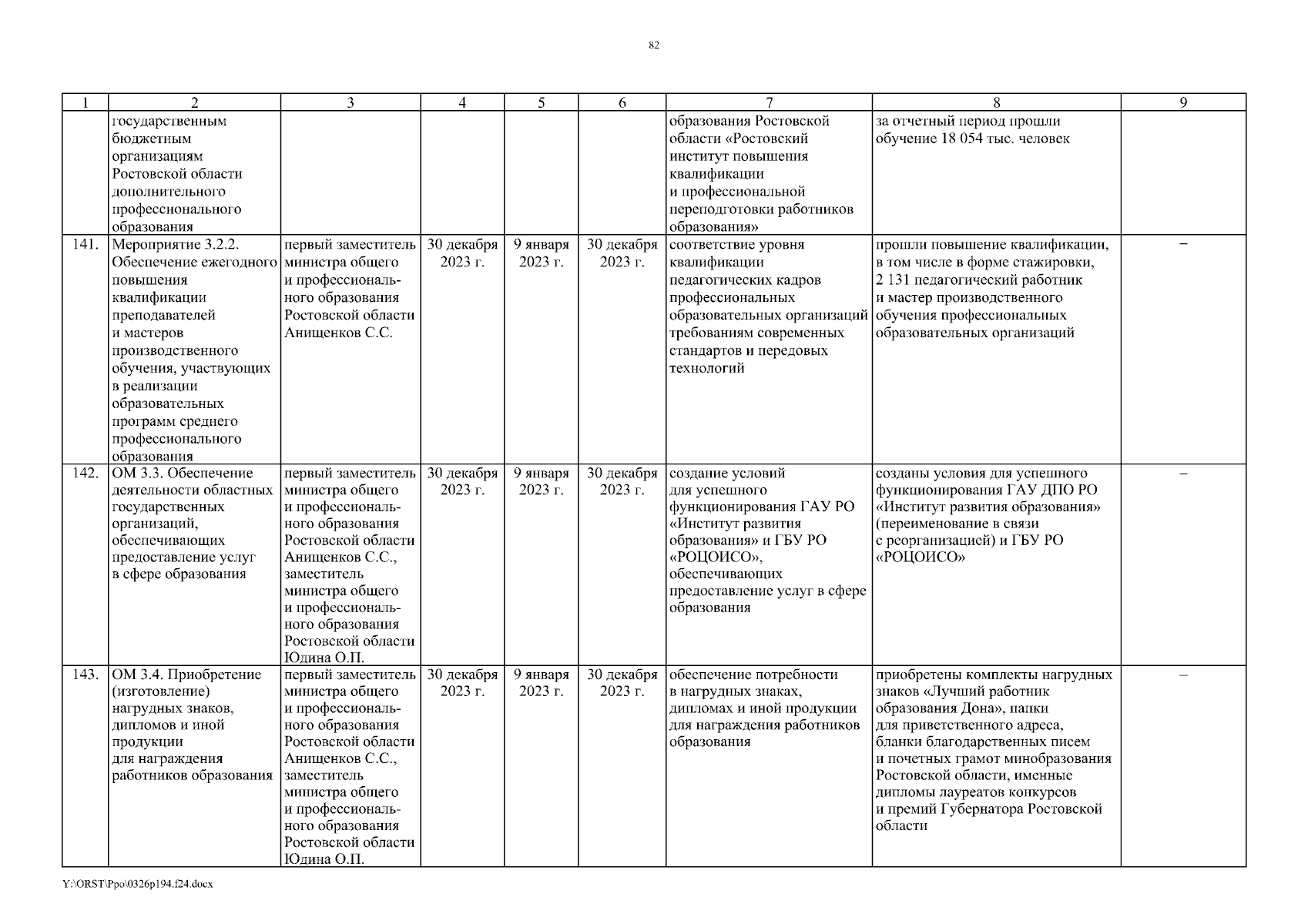 82

| 1 | 2 | 3 | 4 | 5 | 6 | 7 | 8 | 9 |
|---|---|---|---|---|---|---|---|---|
| | государственным бюджетным организациям Ростовской области дополнительного профессионального образования | | | | | образования Ростовской области «Ростовский институт повышения квалификации и профессиональной переподготовки работников образования» | за отчетный период прошли обучение 18 054 тыс. человек | |
| 141. | Мероприятие 3.2.2. Обеспечение ежегодного повышения квалификации преподавателей и мастеров производственного обучения, участвующих в реализации образовательных программ среднего профессионального образования | первый заместитель министра общего и профессионального образования Ростовской области Анищенков С.С. | 30 декабря 2023 г. | 9 января 2023 г. | 30 декабря 2023 г. | соответствие уровня квалификации педагогических кадров профессиональных образовательных организаций требованиям современных стандартов и передовых технологий | прошли повышение квалификации, в том числе в форме стажировки, 2 131 педагогический работник и мастер производственного обучения профессиональных образовательных организаций | – |
| 142. | ОМ 3.3. Обеспечение деятельности областных государственных организаций, обеспечивающих предоставление услуг в сфере образования | первый заместитель министра общего и профессионального образования Ростовской области Анищенков С.С., заместитель министра общего и профессионального образования Ростовской области Юдина О.П. | 30 декабря 2023 г. | 9 января 2023 г. | 30 декабря 2023 г. | создание условий для успешного функционирования ГАУ РО «Институт развития образования» и ГБУ РО «РОЦОИСО», обеспечивающих предоставление услуг в сфере образования | созданы условия для успешного функционирования ГАУ ДПО РО «Институт развития образования» (переименование в связи с реорганизацией) и ГБУ РО «РОЦОИСО» | – |
| 143. | ОМ 3.4. Приобретение (изготовление) нагрудных знаков, дипломов и иной продукции для награждения работников образования | первый заместитель министра общего и профессионального образования Ростовской области Анищенков С.С., заместитель министра общего и профессионального образования Ростовской области Юдина О.П. | 30 декабря 2023 г. | 9 января 2023 г. | 30 декабря 2023 г. | обеспечение потребности в нагрудных знаках, дипломах и иной продукции для награждения работников образования | приобретены комплекты нагрудных знаков «Лучший работник образования Дона», папки для приветственного адреса, бланки благодарственных писем и почетных грамот минобразования Ростовской области, именные дипломы лауреатов конкурсов и премий Губернатора Ростовской области | – |

Y:\ORST\Ppo\0326p194.f24.docx